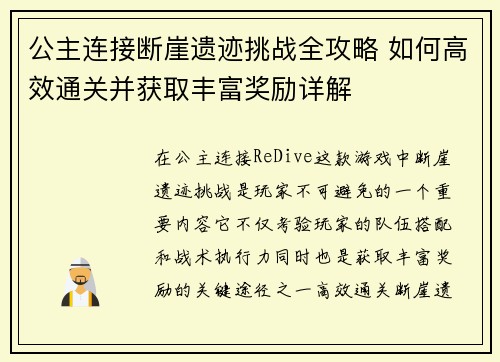 公主连接断崖遗迹挑战全攻略 如何高效通关并获取丰富奖励详解

在公主连接ReDive这款游戏中断崖遗迹挑战是玩家不可避免的一个重要内容它不仅考验玩家的队伍搭配和战术执行力同时也是获取丰富奖励的关键途径之一高效通关断崖遗